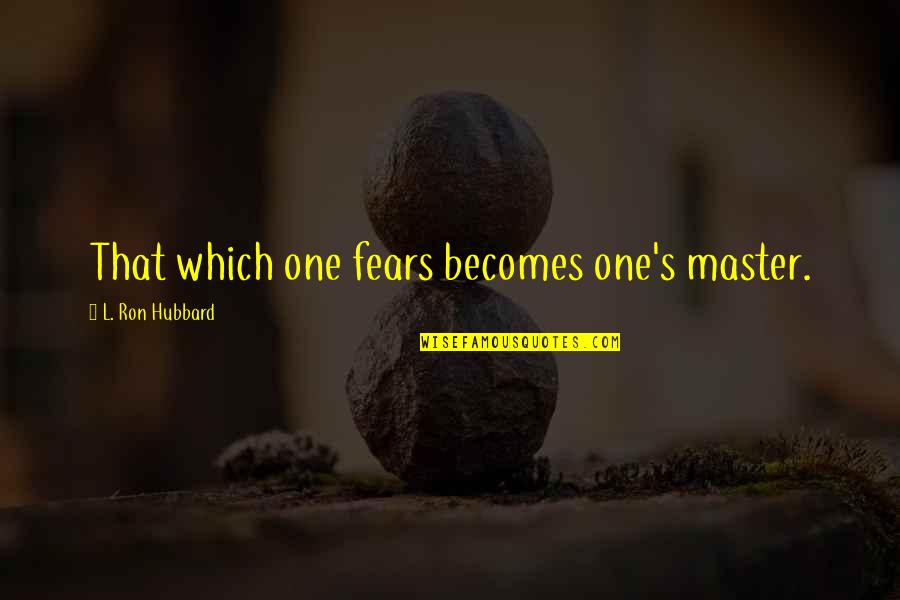 That which one fears becomes one's master.

L. Ron Hubbard

WISEFAMOUSQUOTES.COM